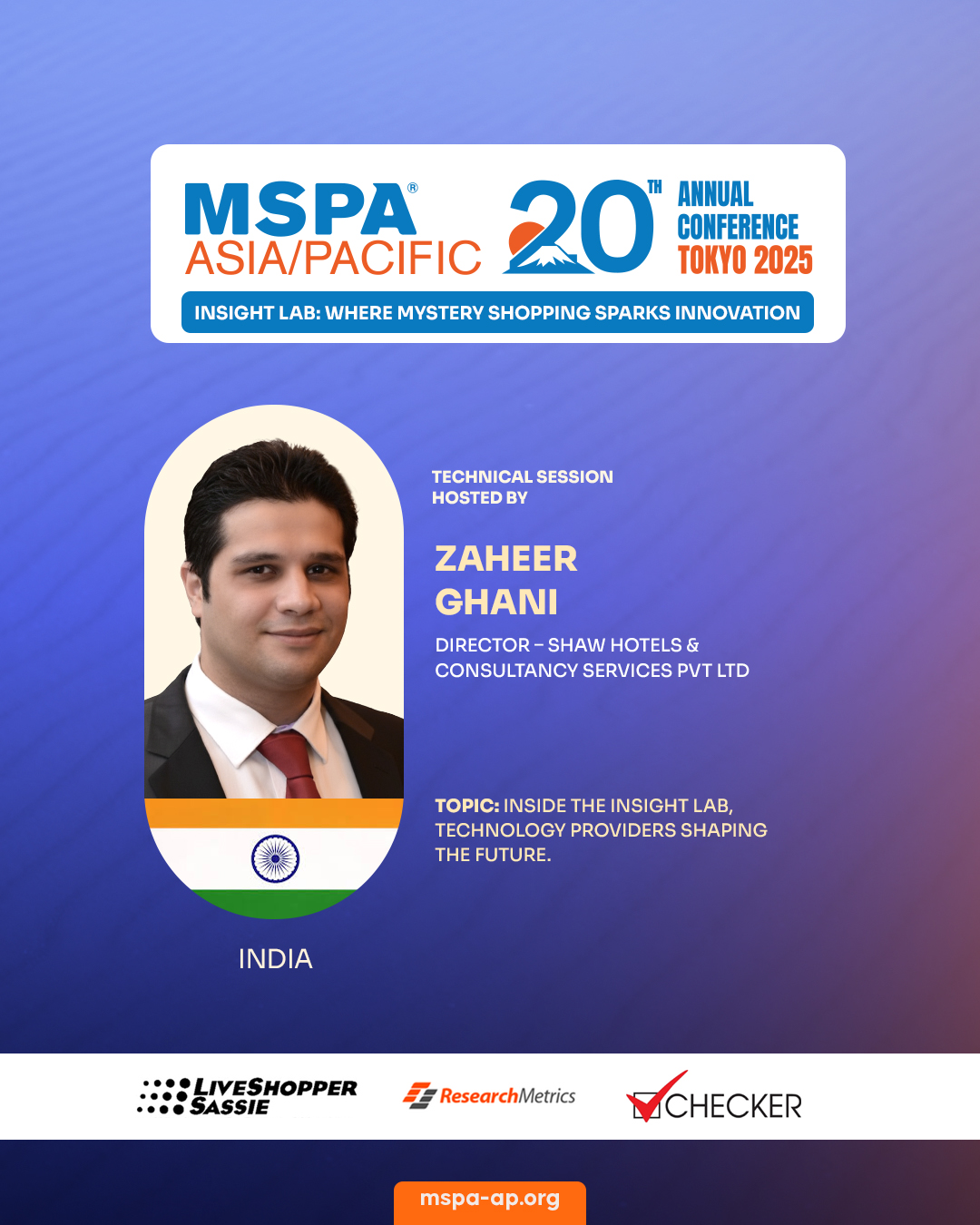 MSPA® ASIA/PACIFIC 20TH ANNUAL CONFERENCE TOKYO 2025

INSIGHT LAB: WHERE MYSTERY SHOPPING SPARKS INNOVATION

TECHNICAL SESSION HOSTED BY

ZAHEER GHANI

DIRECTOR – SHAW HOTELS & CONSULTANCY SERVICES PVT LTD

TOPIC: INSIDE THE INSIGHT LAB, TECHNOLOGY PROVIDERS SHAPING THE FUTURE.

INDIA

LIVESHOPPER SASSIE

ResearchMetrics

CHECKER

mspa-ap.org